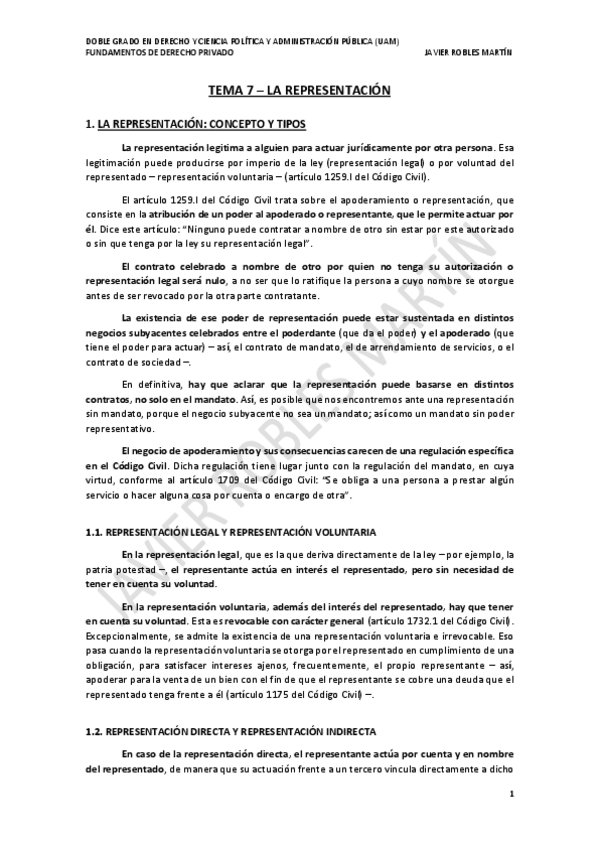 DOBLE GRADO EN DERECHO Y CIENCIA POLÍTICA Y ADMINISTRACIÓN PÚBLICA (UAM)
FUNDAMENTOS DE DERECHO PRIVADO JAVIER ROBLES MARTÍN

TEMA 7 – LA REPRESENTACIÓN

1. LA REPRESENTACIÓN: CONCEPTO Y TIPOS

La representación legitima a alguien para actuar jurídicamente por otra persona. Esa legitimación puede producirse por imperio de la ley (representación legal) o por voluntad del representado – representación voluntaria – (artículo 1259.I del Código Civil).

El artículo 1259.I del Código Civil trata sobre el apoderamiento o representación, que consiste en la atribución de un poder al apoderado o representante, que le permite actuar por él. Dice este artículo: "Ninguno puede contratar a nombre de otro sin estar por este autorizado o sin que tenga por la ley su representación legal".

El contrato celebrado a nombre de otro por quien no tenga su autorización o representación legal será nulo, a no ser que lo ratifique la persona a cuyo nombre se otorgue antes de ser revocado por la otra parte contratante.

La existencia de ese poder de representación puede estar sustentada en distintos negocios subyacentes celebrados entre el poderdante (que da el poder) y el apoderado (que tiene el poder para actuar) – así, el contrato de mandato, el de arrendamiento de servicios, o el contrato de sociedad –.

En definitiva, hay que aclarar que la representación puede basarse en distintos contratos, no solo en el mandato. Así, es posible que nos encontremos ante una representación sin mandato, porque el negocio subyacente no sea un mandato; así como un mandato sin poder representativo.

El negocio de apoderamiento y sus consecuencias carecen de una regulación específica en el Código Civil. Dicha regulación tiene lugar junto con la regulación del mandato, en cuya virtud, conforme al artículo 1709 del Código Civil: "Se obliga a una persona a prestar algún servicio o hacer alguna cosa por cuenta o encargo de otra".

1.1. REPRESENTACIÓN LEGAL Y REPRESENTACIÓN VOLUNTARIA

En la representación legal, que es la que deriva directamente de la ley – por ejemplo, la patria potestad –, el representante actúa en interés el representado, pero sin necesidad de tener en cuenta su voluntad.

En la representación voluntaria, además del interés del representado, hay que tener en cuenta su voluntad. Esta es revocable con carácter general (artículo 1732.1 del Código Civil). Excepcionalmente, se admite la existencia de una representación voluntaria e irrevocable. Eso pasa cuando la representación voluntaria se otorga por el representado en cumplimiento de una obligación, para satisfacer intereses ajenos, frecuentemente, el propio representante – así, apoderar para la venta de un bien con el fin de que el representante se cobre una deuda que el representado tenga frente a él (artículo 1175 del Código Civil) –.

1.2. REPRESENTACIÓN DIRECTA Y REPRESENTACIÓN INDIRECTA

En caso de la representación directa, el representante actúa por cuenta y en nombre del representado, de manera que su actuación frente a un tercero vincula directamente a dicho

1

JAVIER ROBLES MARTÍN